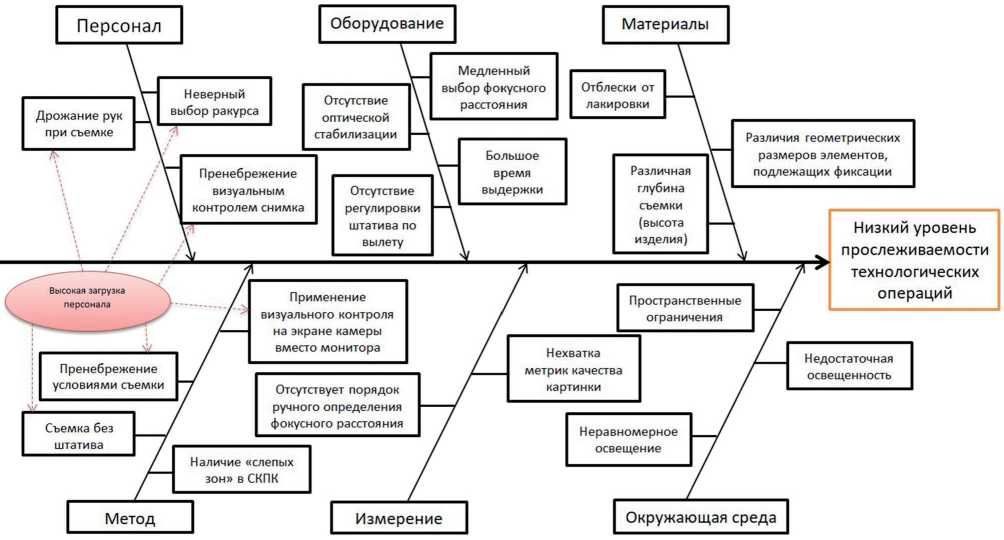 Персонал

Дрожание рук при съемке

Неверный выбор ракурса

Пренебрежение визуальным контролем снимка

Оборудование

Отсутствие оптической стабилизации

Медленный выбор фокусного расстояния

Большое время выдержки

Отсутствие регулировки штатива по вылету

Материалы

Отблески от лакировки

Различия геометрических размеров элементов, подлежащих фиксации

Различная глубина съемки (высота изделия)

Низкий уровень прослеживаемости технологических операций

Высокая загрузка персонала

Применение визуального контроля на экране камеры вместо монитора

Пренебрежение условиями съемки

Отсутствует порядок ручного определения фокусного расстояния

Съемка без штатива

Наличие «слепых зон» в СКПК

Метод

Нехватка метрик качества картинки

Измерение

Пространственные ограничения

Недостаточная освещенность

Неравномерное освещение

Окружающая среда